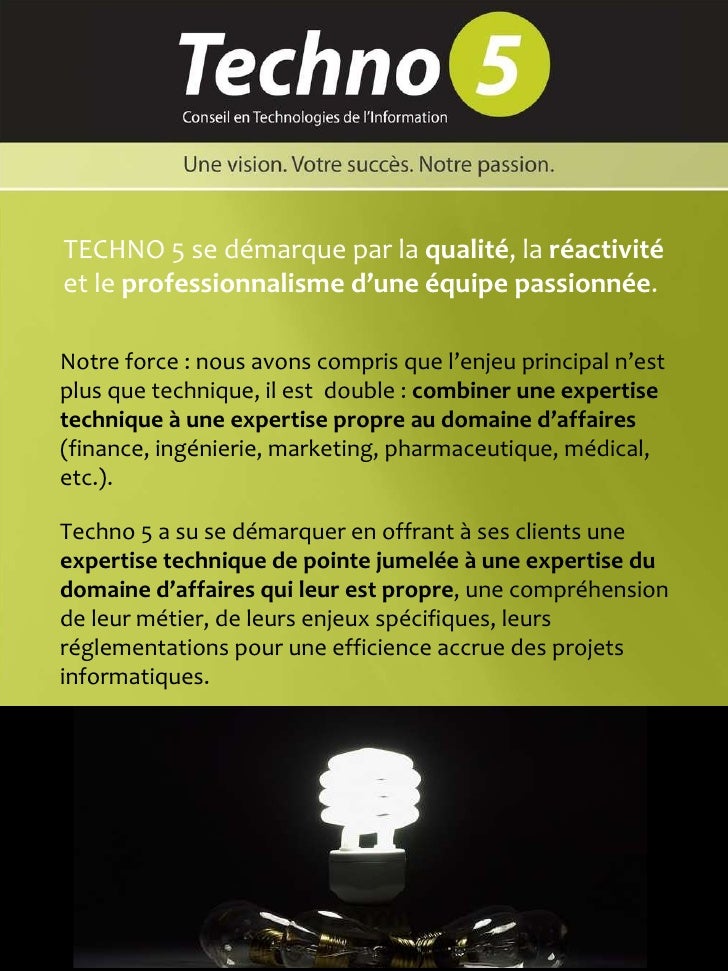 Techno 5
Conseil en Technologies de l'Information

Une vision. Votre succès. Notre passion.

TECHNO 5 se démarque par la qualité, la réactivité et le professionnalisme d'une équipe passionnée.

Notre force : nous avons compris que l'enjeu principal n'est plus que technique, il est double : combiner une expertise technique à une expertise propre au domaine d'affaires (finance, ingénierie, marketing, pharmaceutique, médical, etc.).

Techno 5 a su se démarquer en offrant à ses clients une expertise technique de pointe jumelée à une expertise du domaine d'affaires qui leur est propre, une compréhension de leur métier, de leurs enjeux spécifiques, leurs réglementations pour une efficience accrue des projets informatiques.